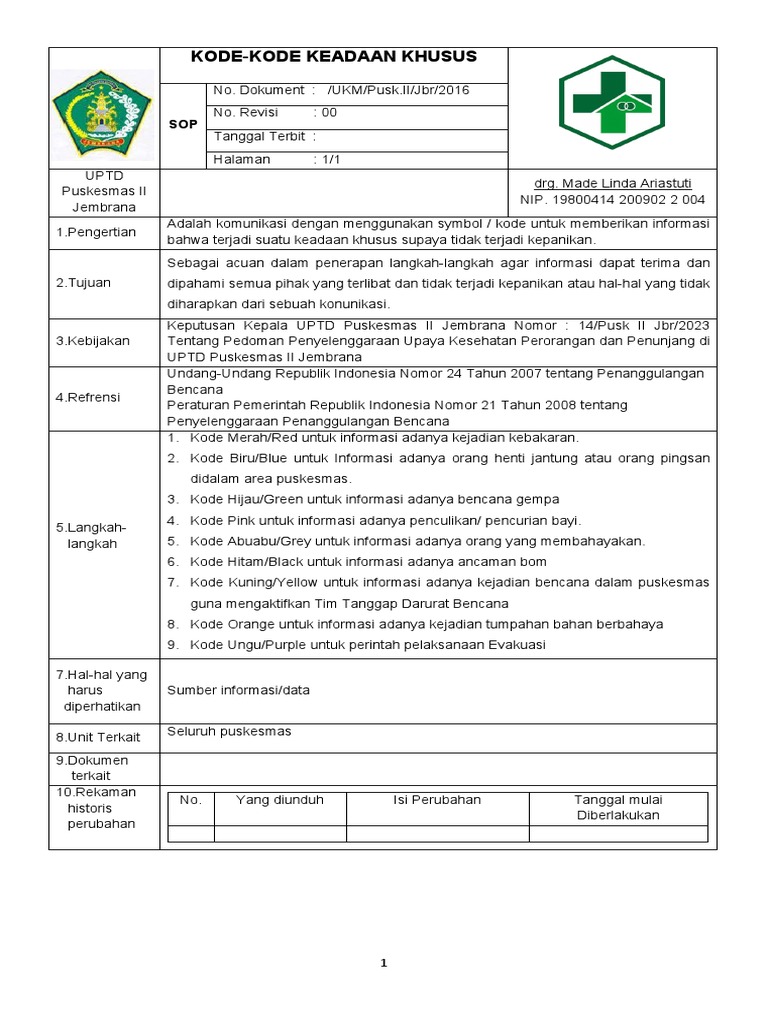 KODE-KODE KEADAAN KHUSUS

SOP

No. Dokument : /UKM/Pusk.II/Jbr/2016
No. Revisi : 00
Tanggal Terbit :
Halaman : 1/1

UPTD Puskesmas II Jembrana

drg. Made Linda Ariastuti
NIP. 19800414 200902 2 004

1.Pengertian

Adalah komunikasi dengan menggunakan symbol / kode untuk memberikan informasi bahwa terjadi suatu keadaan khusus supaya tidak terjadi kepanikan.

2.Tujuan

Sebagai acuan dalam penerapan langkah-langkah agar informasi dapat terima dan dipahami semua pihak yang terlibat dan tidak terjadi kepanikan atau hal-hal yang tidak diharapkan dari sebuah konunikasi.

3.Kebijakan

Keputusan Kepala UPTD Puskesmas II Jembrana Nomor : 14/Pusk II Jbr/2023 Tentang Pedoman Penyelenggaraan Upaya Kesehatan Perorangan dan Penunjang di UPTD Puskesmas II Jembrana

4.Refrensi

Undang-Undang Republik Indonesia Nomor 24 Tahun 2007 tentang Penanggulangan Bencana
Peraturan Pemerintah Republik Indonesia Nomor 21 Tahun 2008 tentang Penyelenggaraan Penanggulangan Bencana

5.Langkah-langkah

1. Kode Merah/Red untuk informasi adanya kejadian kebakaran.
2. Kode Biru/Blue untuk Informasi adanya orang henti jantung atau orang pingsan didalam area puskesmas.
3. Kode Hijau/Green untuk informasi adanya bencana gempa
4. Kode Pink untuk informasi adanya penculikan/ pencurian bayi.
5. Kode Abuabu/Grey untuk informasi adanya orang yang membahayakan.
6. Kode Hitam/Black untuk informasi adanya ancaman bom
7. Kode Kuning/Yellow untuk informasi adanya kejadian bencana dalam puskesmas guna mengaktifkan Tim Tanggap Darurat Bencana
8. Kode Orange untuk informasi adanya kejadian tumpahan bahan berbahaya
9. Kode Ungu/Purple untuk perintah pelaksanaan Evakuasi

7.Hal-hal yang harus diperhatikan

Sumber informasi/data

8.Unit Terkait

Seluruh puskesmas

9.Dokumen terkait

10.Rekaman historis perubahan

| No. | Yang diunduh | Isi Perubahan | Tanggal mulai Diberlakukan |
|---|---|---|---|
| | | | |

1